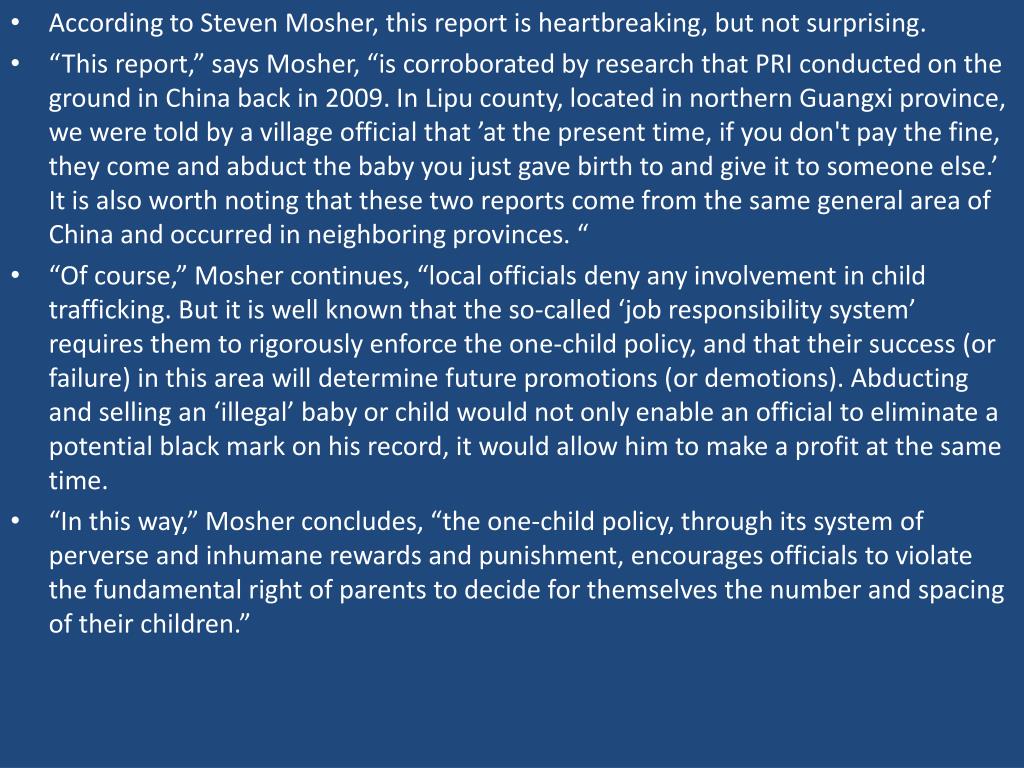 • According to Steven Mosher, this report is heartbreaking, but not surprising.

• “This report,” says Mosher, “is corroborated by research that PRI conducted on the ground in China back in 2009. In Lipu county, located in northern Guangxi province, we were told by a village official that ’at the present time, if you don't pay the fine, they come and abduct the baby you just gave birth to and give it to someone else.’ It is also worth noting that these two reports come from the same general area of China and occurred in neighboring provinces. “

• “Of course,” Mosher continues, “local officials deny any involvement in child trafficking. But it is well known that the so-called ‘job responsibility system’ requires them to rigorously enforce the one-child policy, and that their success (or failure) in this area will determine future promotions (or demotions). Abducting and selling an ‘illegal’ baby or child would not only enable an official to eliminate a potential black mark on his record, it would allow him to make a profit at the same time.

• “In this way,” Mosher concludes, “the one-child policy, through its system of perverse and inhumane rewards and punishment, encourages officials to violate the fundamental right of parents to decide for themselves the number and spacing of their children.”